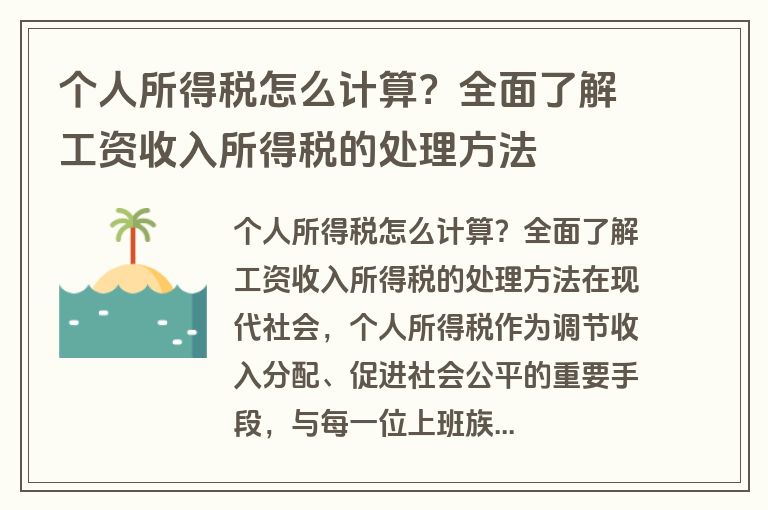 个人所得税怎么计算？全面了解工资收入所得税的处理方法

个人所得税怎么计算？全面了解工资收入所得税的处理方法在现代社会，个人所得税作为调节收入分配、促进社会公平的重要手段，与每一位上班族...